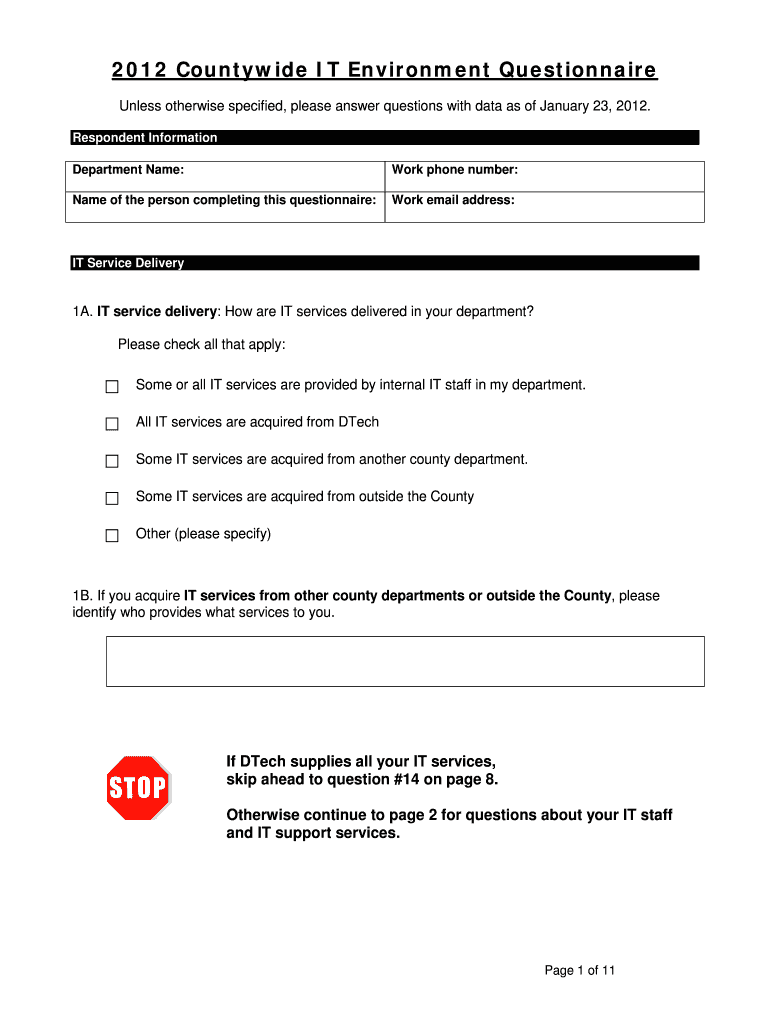 2012 Countywide IT Environment Questionnaire

Unless otherwise specified, please answer questions with data as of January 23, 2012.

Respondent Information

| Department Name: | Work phone number: |
|---|---|
| Name of the person completing this questionnaire: | Work email address: |

IT Service Delivery

1A. IT service delivery: How are IT services delivered in your department?

Please check all that apply:

☐ Some or all IT services are provided by internal IT staff in my department.

☐ All IT services are acquired from DTech

☐ Some IT services are acquired from another county department.

☐ Some IT services are acquired from outside the County

☐ Other (please specify)

1B. If you acquire IT services from other county departments or outside the County, please identify who provides what services to you.

STOP

If DTech supplies all your IT services, skip ahead to question #14 on page 8.

Otherwise continue to page 2 for questions about your IT staff and IT support services.

Page 1 of 11